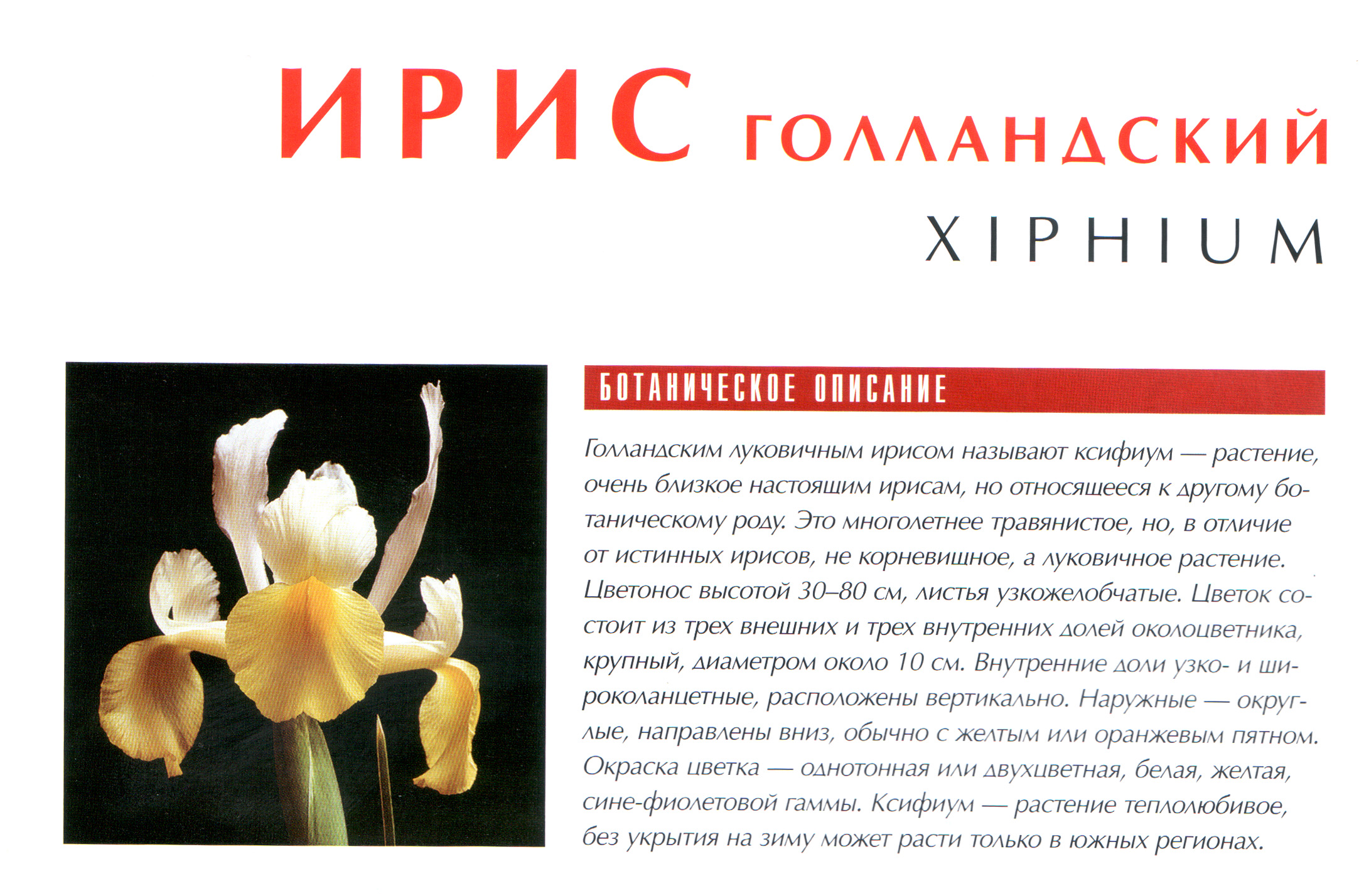 ИРИС ГОЛЛАНДСКИЙ

XIPHIUM

БОТАНИЧЕСКОЕ ОПИСАНИЕ

Голландским луковичным ирисом называют ксифиум — растение, очень близкое настоящим ирисам, но относящееся к другому ботаническому роду. Это многолетнее травянистое, но, в отличие от истинных ирисов, не корневищное, а луковичное растение. Цветонос высотой 30–80 см, листья узкожелобчатые. Цветок состоит из трех внешних и трех внутренних долей околоцветника, крупный, диаметром около 10 см. Внутренние доли узко- и широколанцетные, расположены вертикально. Наружные — округлые, направлены вниз, обычно с желтым или оранжевым пятном. Окраска цветка — однотонная или двухцветная, белая, желтая, сине-фиолетовой гаммы. Ксифиум — растение теплолюбивое, без укрытия на зиму может расти только в южных регионах.